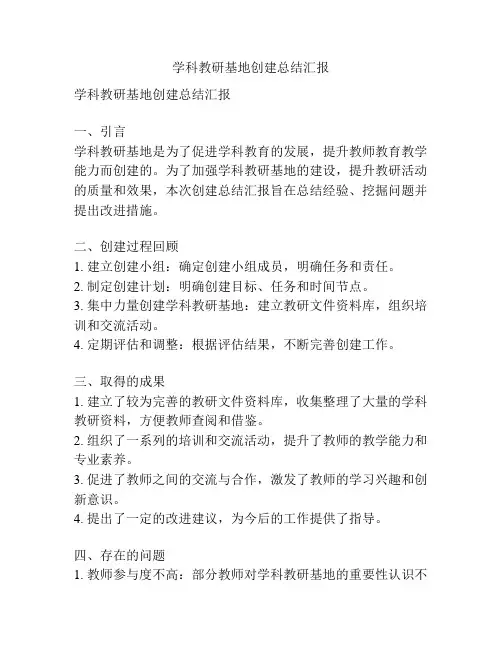 学科教研基地创建总结汇报

学科教研基地创建总结汇报

一、引言
学科教研基地是为了促进学科教育的发展，提升教师教育教学能力而创建的。为了加强学科教研基地的建设，提升教研活动的质量和效果，本次创建总结汇报旨在总结经验、挖掘问题并提出改进措施。

二、创建过程回顾
1. 建立创建小组：确定创建小组成员，明确任务和责任。
2. 制定创建计划：明确创建目标、任务和时间节点。
3. 集中力量创建学科教研基地：建立教研文件资料库，组织培训和交流活动。
4. 定期评估和调整：根据评估结果，不断完善创建工作。

三、取得的成果
1. 建立了较为完善的教研文件资料库，收集整理了大量的学科教研资料，方便教师查阅和借鉴。
2. 组织了一系列的培训和交流活动，提升了教师的教学能力和专业素养。
3. 促进了教师之间的交流与合作，激发了教师的学习兴趣和创新意识。
4. 提出了一定的改进建议，为今后的工作提供了指导。

四、存在的问题
1. 教师参与度不高：部分教师对学科教研基地的重要性认识不